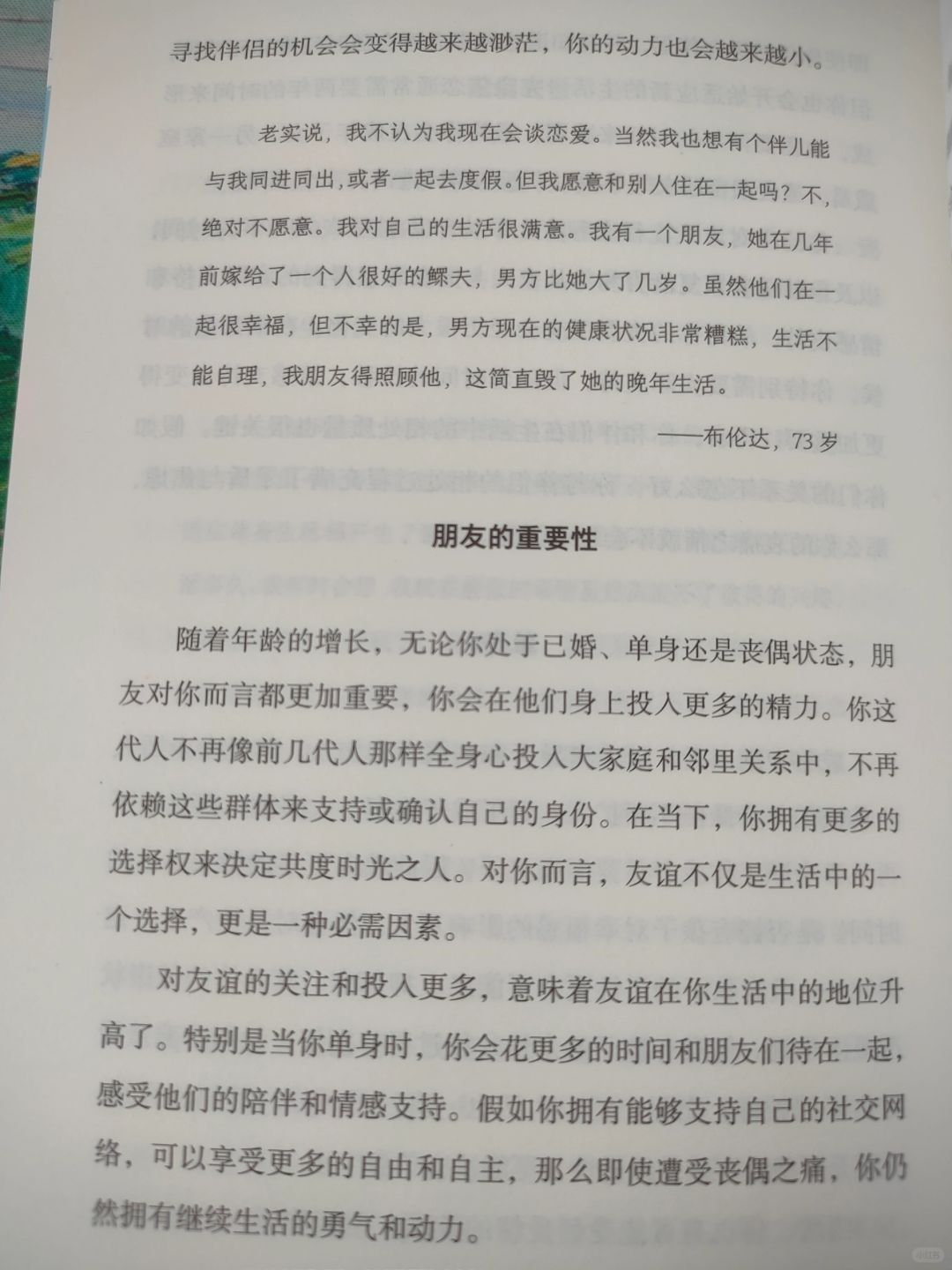 寻找伴侣的机会会变得越来越渺茫，你的动力也会越来越小。

老实说，我不认为我现在会谈恋爱。当然我也想有个伴儿能与我同进同出，或者一起去度假。但我愿意和别人住在一起吗？不，绝对不愿意。我对自己的生活很满意。我有一个朋友，她在几年前嫁给了一个人很好的鳏夫，男方比她大了几岁。虽然他们在一起很幸福，但不幸的是，男方现在的健康状况非常糟糕，生活不能自理，我朋友得照顾他，这简直毁了她的晚年生活。

——布伦达，73岁

朋友的重要性

随着年龄的增长，无论你处于已婚、单身还是丧偶状态，朋友对你而言都更加重要，你会在他们身上投入更多的精力。你这代人不再像前几代人那样全身心投入大家庭和邻里关系中，不再依赖这些群体来支持或确认自己的身份。在当下，你拥有更多的选择权来决定共度时光之人。对你而言，友谊不仅是生活中的一个选择，更是一种必需因素。

对友谊的关注和投入更多，意味着友谊在你生活中的地位升高了。特别是当你单身时，你会花更多的时间和朋友们待在一起，感受他们的陪伴和情感支持。假如你拥有能够支持自己的社交网络，可以享受更多的自由和自主，那么即使遭受丧偶之痛，你仍然拥有继续生活的勇气和动力。